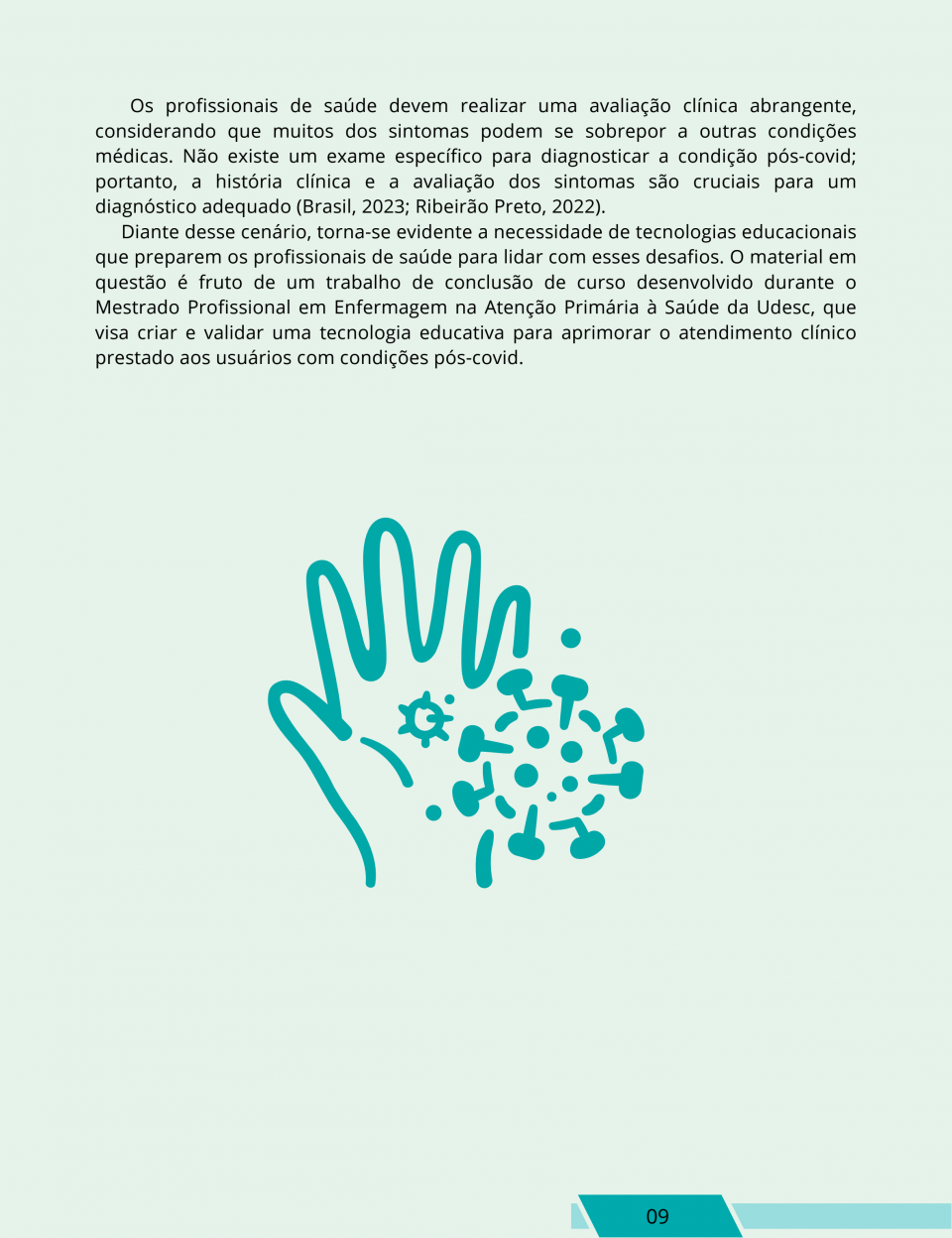 Os profissionais de saúde devem realizar uma avaliação clínica abrangente, considerando que muitos dos sintomas podem se sobrepor a outras condições médicas. Não existe um exame específico para diagnosticar a condição pós-covid; portanto, a história clínica e a avaliação dos sintomas são cruciais para um diagnóstico adequado (Brasil, 2023; Ribeirão Preto, 2022).

Diante desse cenário, torna-se evidente a necessidade de tecnologias educacionais que preparem os profissionais de saúde para lidar com esses desafios. O material em questão é fruto de um trabalho de conclusão de curso desenvolvido durante o Mestrado Profissional em Enfermagem na Atenção Primária à Saúde da Udesc, que visa criar e validar uma tecnologia educativa para aprimorar o atendimento clínico prestado aos usuários com condições pós-covid.

09